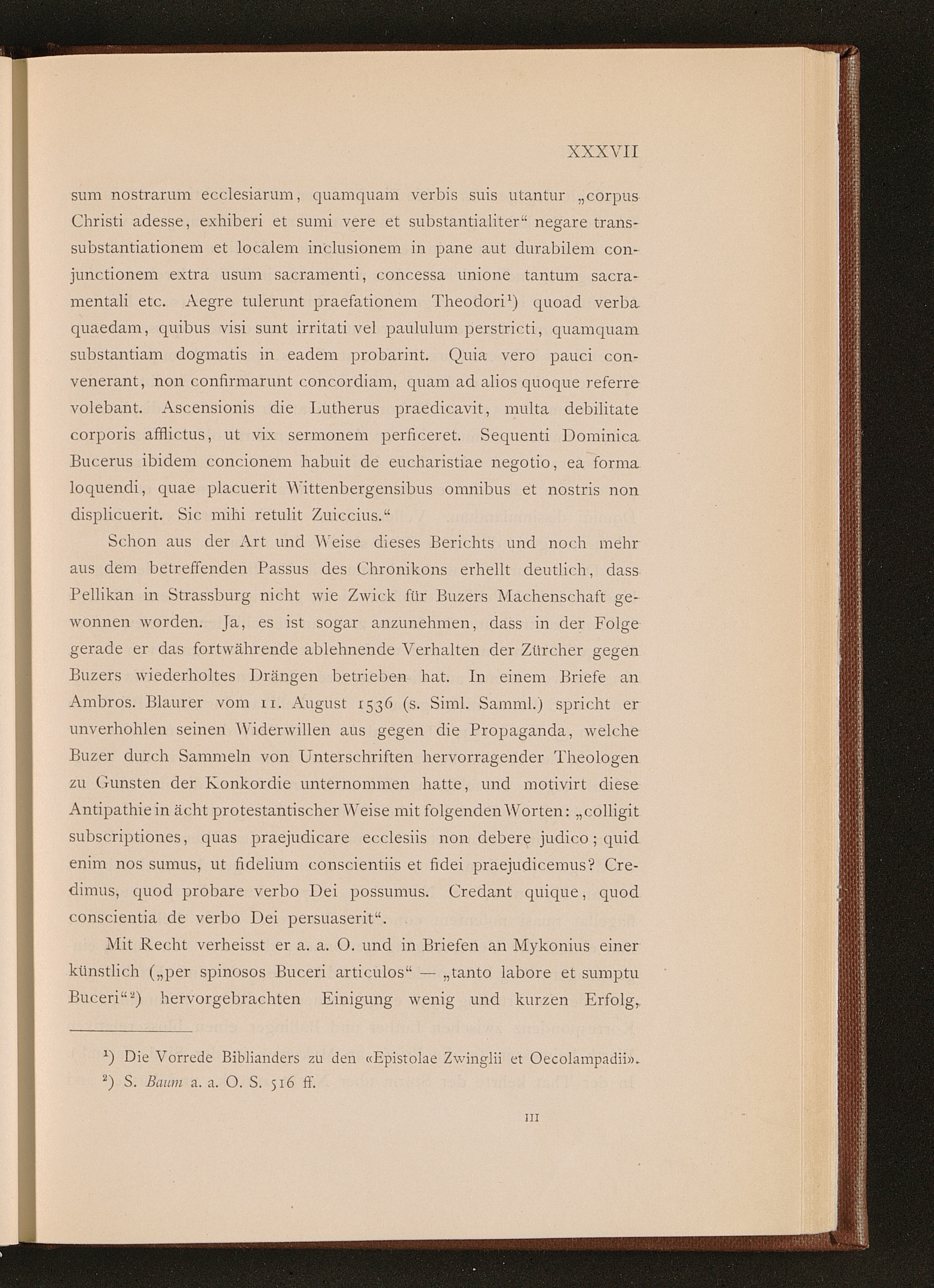 XXXVII

sum nostrarum ecclesiarum, quamquam verbis suis utantur „corpus Christi adesse, exhiberi et sumi vere et substantialiter“ negare transsubstantiationem et localem inclusionem in pane aut durabilem conjunctionem extra usum sacramenti, concessa unione tantum sacramentali etc. Aegre tulerunt praefationem Theodori¹) quoad verba quaedam, quibus visi sunt irritati vel paululum perstricti, quamquam substantiam dogmatis in eadem probarint. Quia vero pauci convenerant, non confirmarunt concordiam, quam ad alios quoque referre volebant. Ascensionis die Lutherus praedicavit, multa debilitate corporis afflictus, ut vix sermonem perficeret. Sequenti Dominica Bucerus ibidem concionem habuit de eucharistiae negotio, ea forma loquendi, quae placuerit Wittenbergensibus omnibus et nostris non displicuerit. Sic mihi retulit Zuiccius.“

Schon aus der Art und Weise dieses Berichts und noch mehr aus dem betreffenden Passus des Chronikons erhellt deutlich, dass Pellikan in Strassburg nicht wie Zwick für Buzers Machenschaft gewonnen worden. Ja, es ist sogar anzunehmen, dass in der Folge gerade er das fortwährende ablehnende Verhalten der Zürcher gegen Buzers wiederholtes Drängen betrieben hat. In einem Briefe an Ambros. Blaurer vom 11. August 1536 (s. Siml. Samml.) spricht er unverhohlen seinen Widerwillen aus gegen die Propaganda, welche Buzer durch Sammeln von Unterschriften hervorragender Theologen zu Gunsten der Konkordie unternommen hatte, und motivirt diese Antipathie in ächt protestantischer Weise mit folgenden Worten: „colligit subscriptiones, quas praejudicare ecclesiis non debere judico; quid enim nos sumus, ut fidelium conscientiis et fidei praejudicemus? Credimus, quod probare verbo Dei possumus. Credant quique, quod conscientia de verbo Dei persuaserit“.

Mit Recht verheisst er a. a. O. und in Briefen an Mykonius einer künstlich („per spinosos Buceri articulos“ — „tanto labore et sumptu Buceri“²) hervorgebrachten Einigung wenig und kurzen Erfolg,

¹) Die Vorrede Biblianders zu den «Epistolae Zwinglii et Oecolampadii».
²) S. Baum a. a. O. S. 516 ff.

III